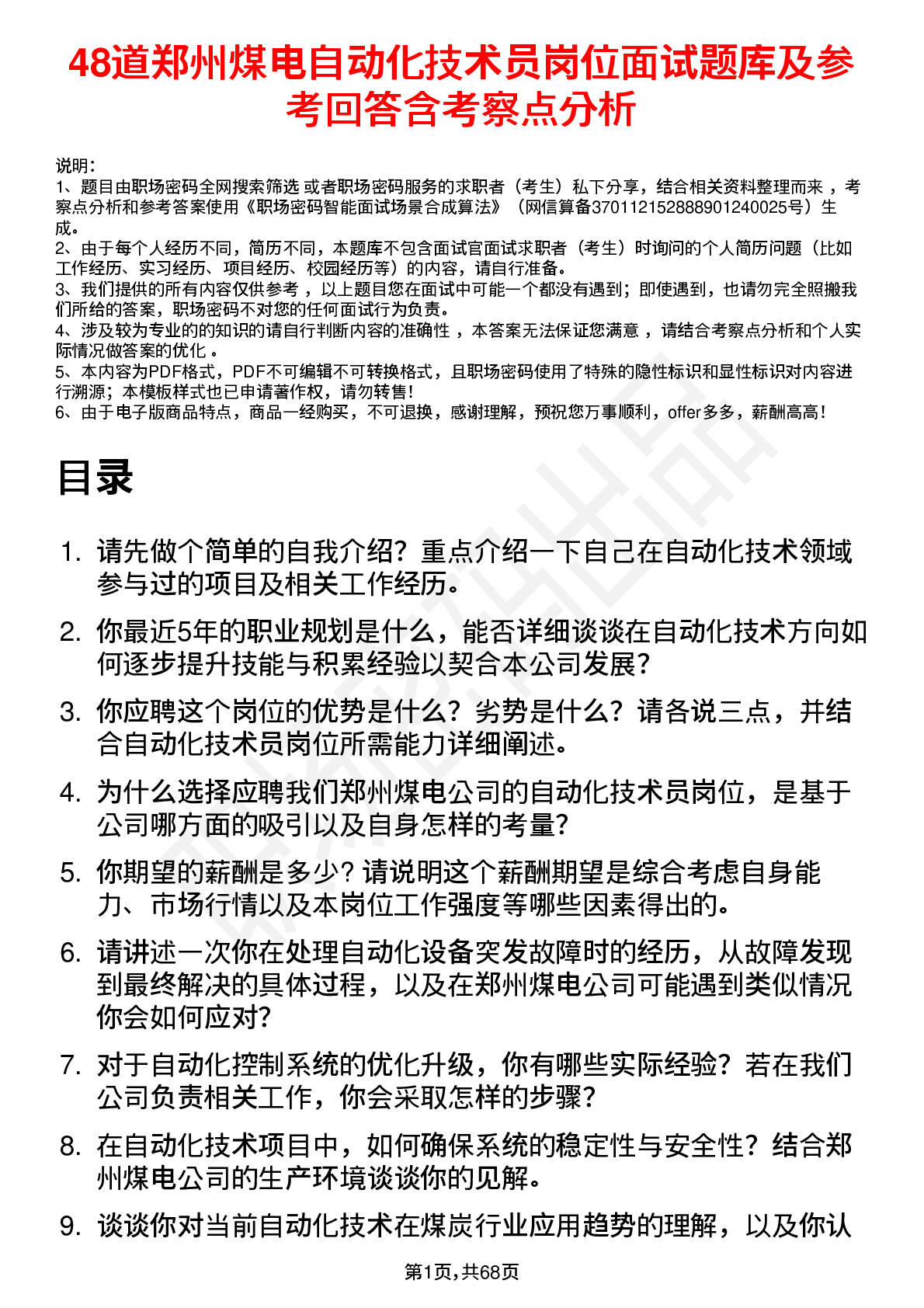 48道郑州煤电自动化技术员岗位面试题库及参考回答含考察点分析

说明：
1、题目由职场密码全网搜索筛选 或者职场密码服务的求职者（考生）私下分享，结合相关资料整理而来 ，考察点分析和参考答案使用《职场密码智能面试场景合成算法》（网信算备370112152888901240025号）生成。
2、由于每个人经历不同，简历不同，本题库不包含面试官面试求职者（考生）时询问的个人简历问题（比如工作经历、实习经历、项目经历、校园经历等）的内容，请自行准备。
3、我们提供的所有内容仅供参考 ，以上题目您在面试中可能一个都没有遇到；即使遇到，也请勿完全照搬我们所给的答案，职场密码不对您的任何面试行为负责。
4、涉及较为专业的的知识的请自行判断内容的准确性 ，本答案无法保证您满意 ，请结合考察点分析和个人实际情况做答案的优化 。
5、本内容为PDF格式，PDF不可编辑不可转换格式，且职场密码使用了特殊的隐性标识和显性标识对内容进行溯源；本模板样式也已申请著作权，请勿转售！
6、由于电子版商品特点，商品一经购买，不可退换，感谢理解，预祝您万事顺利，offer多多，薪酬高高！

目录

1. 请先做个简单的自我介绍？重点介绍一下自己在自动化技术领域参与过的项目及相关工作经历。
2. 你最近5年的职业规划是什么，能否详细谈谈在自动化技术方向如何逐步提升技能与积累经验以契合本公司发展？
3. 你应聘这个岗位的优势是什么？劣势是什么？请各说三点，并结合自动化技术员岗位所需能力详细阐述。
4. 为什么选择应聘我们郑州煤电公司的自动化技术员岗位，是基于公司哪方面的吸引以及自身怎样的考量？
5. 你期望的薪酬是多少？请说明这个薪酬期望是综合考虑自身能力、市场行情以及本岗位工作强度等哪些因素得出的。
6. 请讲述一次你在处理自动化设备突发故障时的经历，从故障发现到最终解决的具体过程，以及在郑州煤电公司可能遇到类似情况你会如何应对？
7. 对于自动化控制系统的优化升级，你有哪些实际经验？若在我们公司负责相关工作，你会采取怎样的步骤？
8. 在自动化技术项目中，如何确保系统的稳定性与安全性？结合郑州煤电公司的生产环境谈谈你的见解。
9. 谈谈你对当前自动化技术在煤炭行业应用趋势的理解，以及你认

第1页，共68页